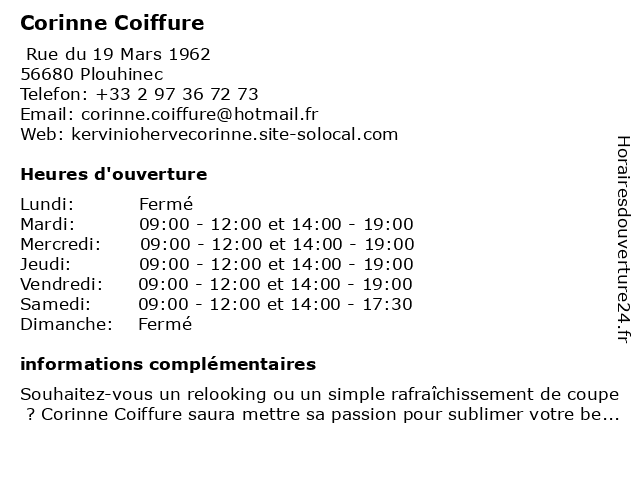 Corinne Coiffure

Rue du 19 Mars 1962
56680 Plouhinec
Telefon: +33 2 97 36 72 73
Email: corinne.coiffure@hotmail.fr
Web: kerviniohervecorinne.site-solocal.com

Heures d'ouverture

| | |
|---|---|
| Lundi: | Fermé |
| Mardi: | 09:00 - 12:00 et 14:00 - 19:00 |
| Mercredi: | 09:00 - 12:00 et 14:00 - 19:00 |
| Jeudi: | 09:00 - 12:00 et 14:00 - 19:00 |
| Vendredi: | 09:00 - 12:00 et 14:00 - 19:00 |
| Samedi: | 09:00 - 12:00 et 14:00 - 17:30 |
| Dimanche: | Fermé |

informations complémentaires

Souhaitez-vous un relooking ou un simple rafraîchissement de coupe ? Corinne Coiffure saura mettre sa passion pour sublimer votre be...

Horairesdouverture24.fr